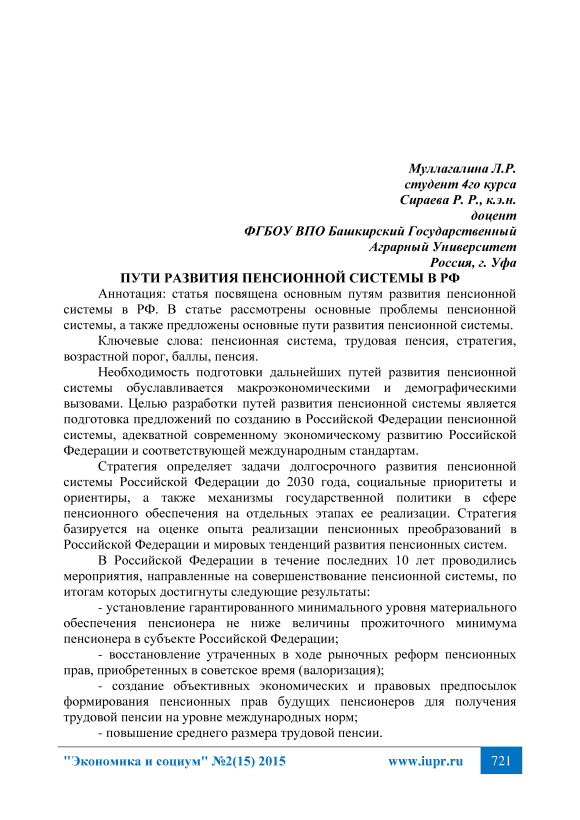 Муллагалина Л.Р.
студент 4го курса
Сираева Р. Р., к.э.н.
доцент
ФГБОУ ВПО Башкирский Государственный
Аграрный Университет
Россия, г. Уфа

ПУТИ РАЗВИТИЯ ПЕНСИОННОЙ СИСТЕМЫ В РФ

Аннотация: статья посвящена основным путям развития пенсионной системы в РФ. В статье рассмотрены основные проблемы пенсионной системы, а также предложены основные пути развития пенсионной системы.

Ключевые слова: пенсионная система, трудовая пенсия, стратегия, возрастной порог, баллы, пенсия.

Необходимость подготовки дальнейших путей развития пенсионной системы обуславливается макроэкономическими и демографическими вызовами. Целью разработки путей развития пенсионной системы является подготовка предложений по созданию в Российской Федерации пенсионной системы, адекватной современному экономическому развитию Российской Федерации и соответствующей международным стандартам.

Стратегия определяет задачи долгосрочного развития пенсионной системы Российской Федерации до 2030 года, социальные приоритеты и ориентиры, а также механизмы государственной политики в сфере пенсионного обеспечения на отдельных этапах ее реализации. Стратегия базируется на оценке опыта реализации пенсионных преобразований в Российской Федерации и мировых тенденций развития пенсионных систем.

В Российской Федерации в течение последних 10 лет проводились мероприятия, направленные на совершенствование пенсионной системы, по итогам которых достигнуты следующие результаты:

- установление гарантированного минимального уровня материального обеспечения пенсионера не ниже величины прожиточного минимума пенсионера в субъекте Российской Федерации;

- восстановление утраченных в ходе рыночных реформ пенсионных прав, приобретенных в советское время (валоризация);

- создание объективных экономических и правовых предпосылок формирования пенсионных прав будущих пенсионеров для получения трудовой пенсии на уровне международных норм;

- повышение среднего размера трудовой пенсии.

"Экономика и социум" №2(15) 2015 www.iupr.ru 721